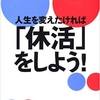 人生を変えたければ

「休活」をしよう!